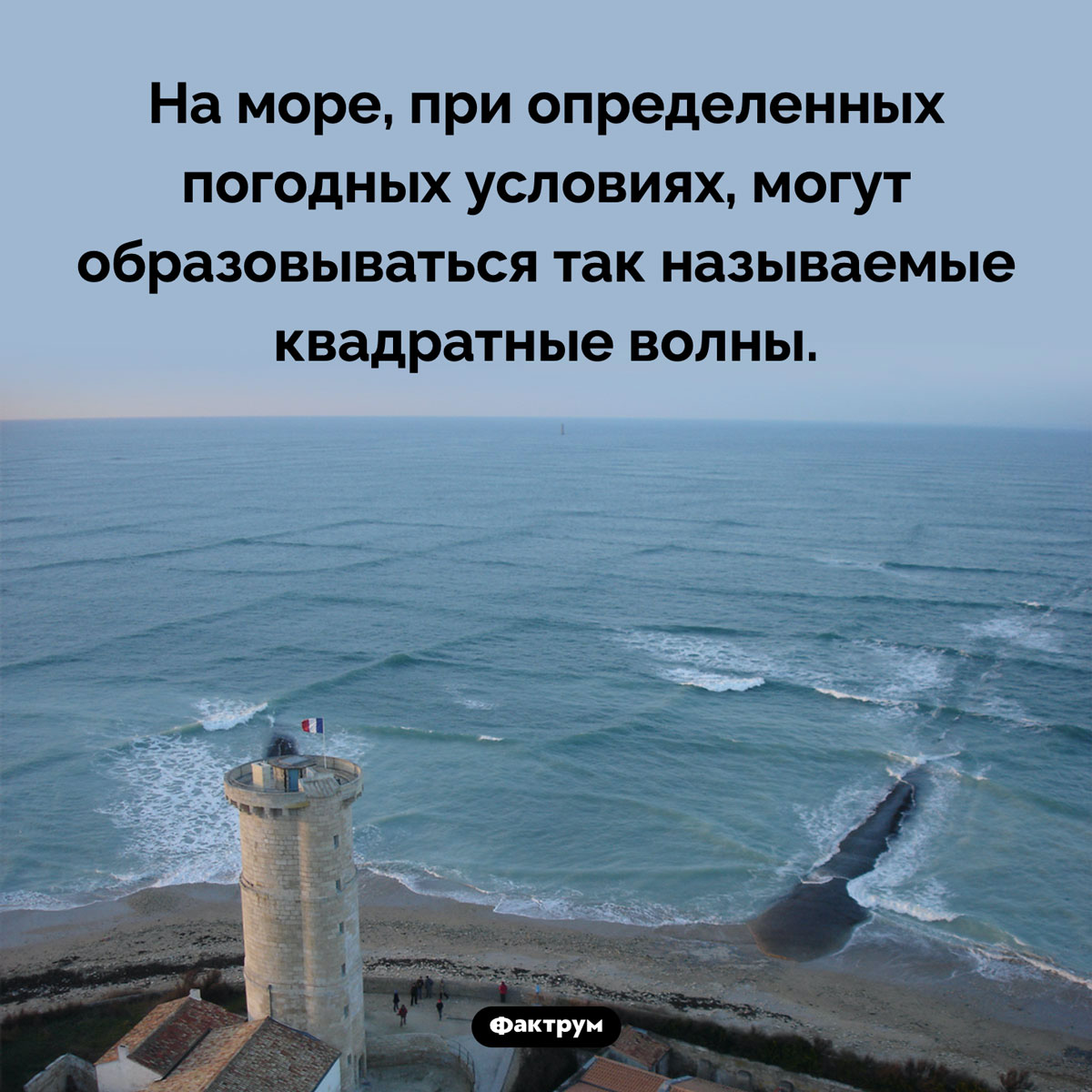 На море, при определенных погодных условиях, могут образовываться так называемые квадратные волны.

Фактрум